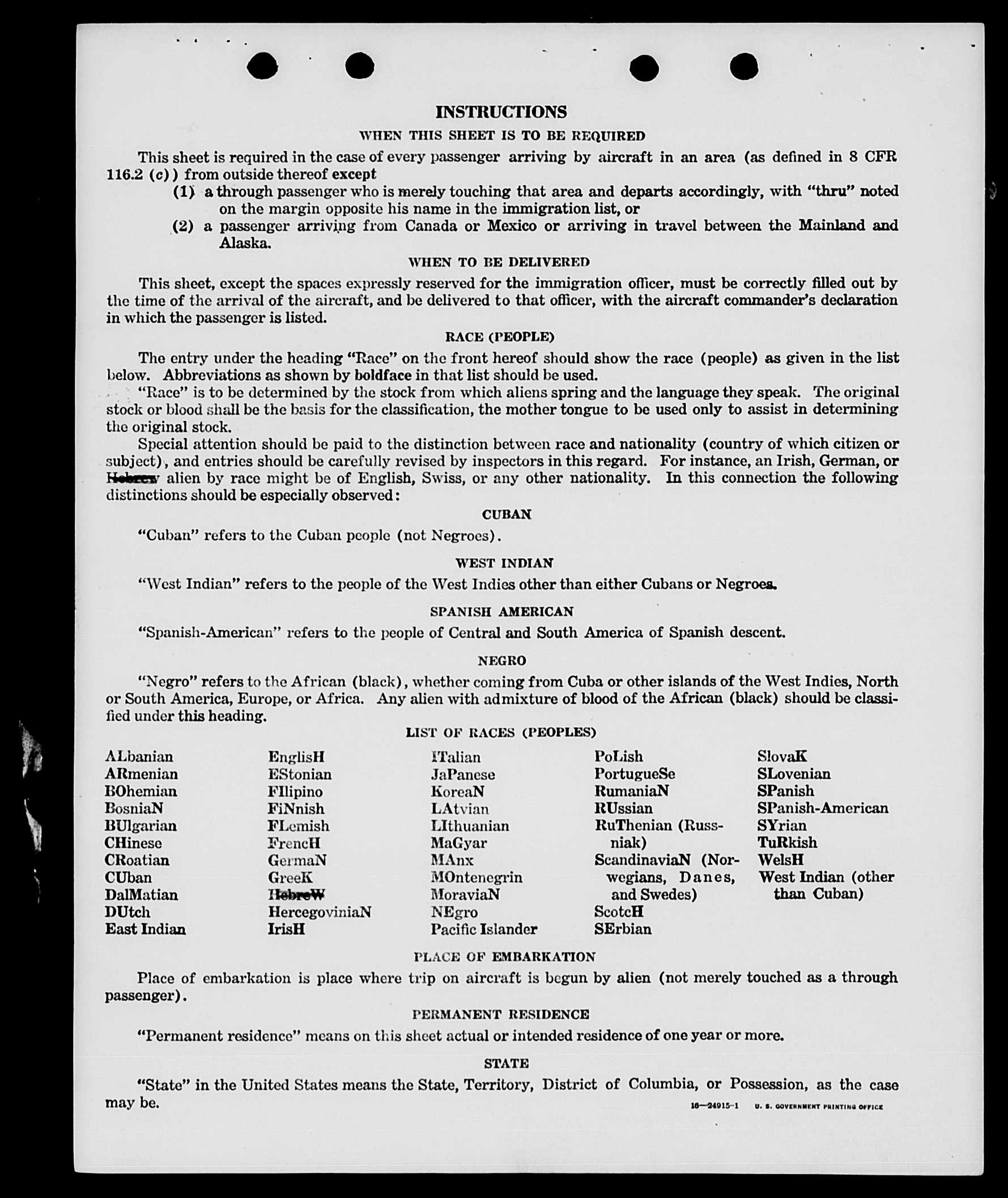 INSTRUCTIONS

WHEN THIS SHEET IS TO BE REQUIRED

This sheet is required in the case of every passenger arriving by aircraft in an area (as defined in 8 CFR 116.2 (c)) from outside thereof except

(1) a through passenger who is merely touching that area and departs accordingly, with "thru" noted on the margin opposite his name in the immigration list, or

(2) a passenger arriving from Canada or Mexico or arriving in travel between the Mainland and Alaska.

WHEN TO BE DELIVERED

This sheet, except the spaces expressly reserved for the immigration officer, must be correctly filled out by the time of the arrival of the aircraft, and be delivered to that officer, with the aircraft commander's declaration in which the passenger is listed.

RACE (PEOPLE)

The entry under the heading "Race" on the front hereof should show the race (people) as given in the list below. Abbreviations as shown by boldface in that list should be used.

"Race" is to be determined by the stock from which aliens spring and the language they speak. The original stock or blood shall be the basis for the classification, the mother tongue to be used only to assist in determining the original stock.

Special attention should be paid to the distinction between race and nationality (country of which citizen or subject), and entries should be carefully revised by inspectors in this regard. For instance, an Irish, German, or Hebrew alien by race might be of English, Swiss, or any other nationality. In this connection the following distinctions should be especially observed:

CUBAN

"Cuban" refers to the Cuban people (not Negroes).

WEST INDIAN

"West Indian" refers to the people of the West Indies other than either Cubans or Negroes.

SPANISH AMERICAN

"Spanish-American" refers to the people of Central and South America of Spanish descent.

NEGRO

"Negro" refers to the African (black), whether coming from Cuba or other islands of the West Indies, North or South America, Europe, or Africa. Any alien with admixture of blood of the African (black) should be classified under this heading.

LIST OF RACES (PEOPLES)

ALbanian
ARmenian
BOhemian
BosniaN
BUlgarian
CHinese
CRoatian
CUban
DalMatian
DUtch
East Indian

EnglisH
EStonian
FIlipino
FiNnish
FLemish
FrencH
GermaN
GreeK
HebreW
HercegoviniaN
IrisH

ITalian
JaPanese
KoreaN
LAtvian
LIthuanian
MaGyar
MAnx
MOntenegrin
MoraviaN
NEgro
Pacific Islander

PoLish
PortugueSe
RumaniaN
RUssian
RuThenian (Russniak)
ScandinaviaN (Norwegians, Danes, and Swedes)
ScotcH
SErbian

SlovaK
SLovenian
SPanish
SPanish-American
SYrian
TuRkish
WelsH
West Indian (other than Cuban)

PLACE OF EMBARKATION

Place of embarkation is place where trip on aircraft is begun by alien (not merely touched as a through passenger).

PERMANENT RESIDENCE

"Permanent residence" means on this sheet actual or intended residence of one year or more.

STATE

"State" in the United States means the State, Territory, District of Columbia, or Possession, as the case may be.

16—24915-1 U. S. GOVERNMENT PRINTING OFFICE